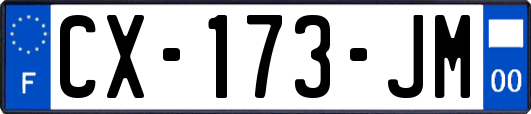 F
CX-173-JM
00